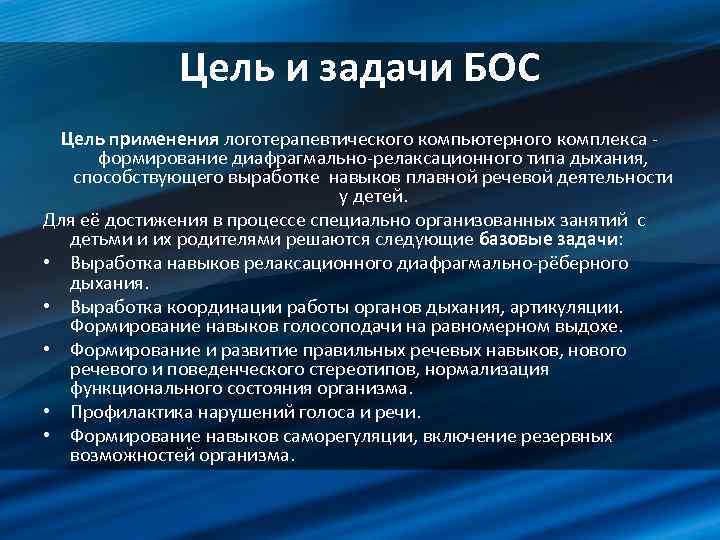 Цель и задачи БОС

Цель применения логотерапевтического компьютерного комплекса - формирование диафрагмально-релаксационного типа дыхания, способствующего выработке навыков плавной речевой деятельности у детей.

Для её достижения в процессе специально организованных занятий с детьми и их родителями решаются следующие базовые задачи:

• Выработка навыков релаксационного диафрагмально-рёберного дыхания.
• Выработка координации работы органов дыхания, артикуляции. Формирование навыков голосоподачи на равномерном выдохе.
• Формирование и развитие правильных речевых навыков, нового речевого и поведенческого стереотипов, нормализация функционального состояния организма.
• Профилактика нарушений голоса и речи.
• Формирование навыков саморегуляции, включение резервных возможностей организма.